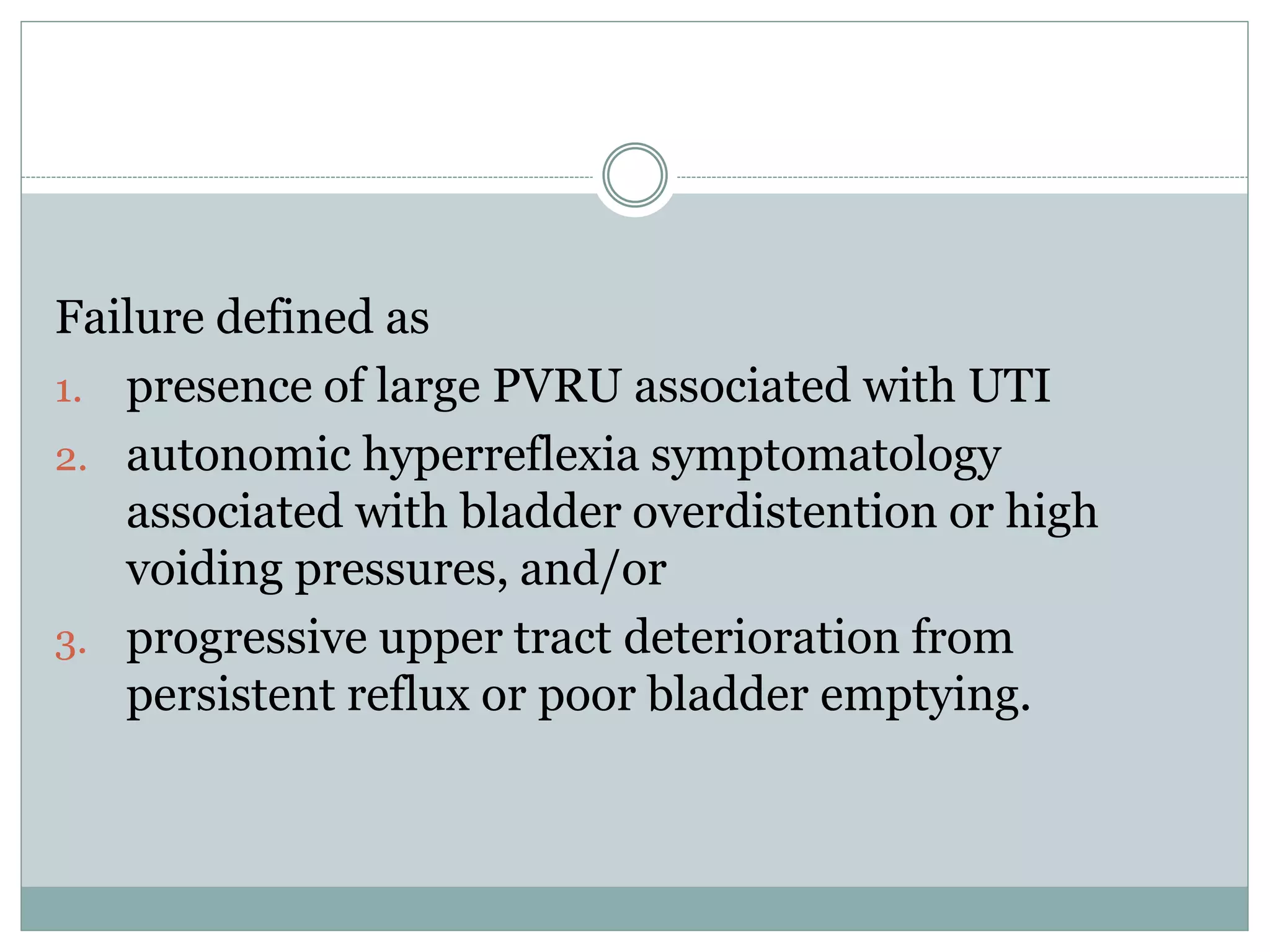 Failure defined as

1. presence of large PVRU associated with UTI
2. autonomic hyperreflexia symptomatology associated with bladder overdistention or high voiding pressures, and/or
3. progressive upper tract deterioration from persistent reflux or poor bladder emptying.